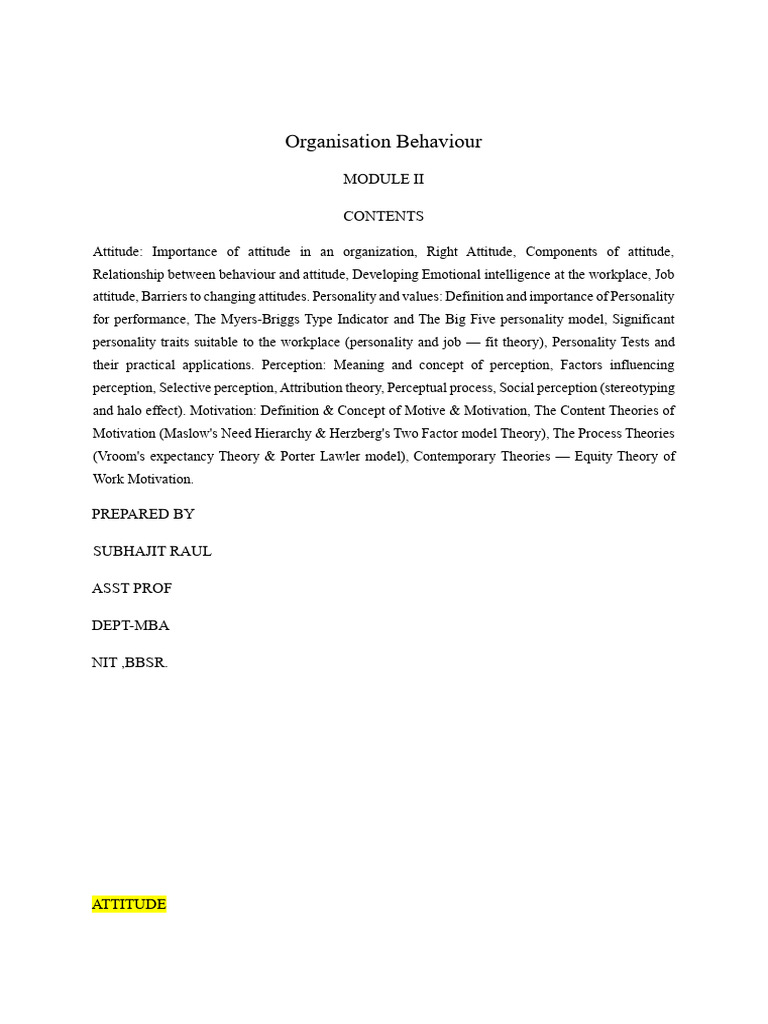 Organisation Behaviour

MODULE II

CONTENTS

Attitude: Importance of attitude in an organization, Right Attitude, Components of attitude, Relationship between behaviour and attitude, Developing Emotional intelligence at the workplace, Job attitude, Barriers to changing attitudes. Personality and values: Definition and importance of Personality for performance, The Myers-Briggs Type Indicator and The Big Five personality model, Significant personality traits suitable to the workplace (personality and job — fit theory), Personality Tests and their practical applications. Perception: Meaning and concept of perception, Factors influencing perception, Selective perception, Attribution theory, Perceptual process, Social perception (stereotyping and halo effect). Motivation: Definition & Concept of Motive & Motivation, The Content Theories of Motivation (Maslow's Need Hierarchy & Herzberg's Two Factor model Theory), The Process Theories (Vroom's expectancy Theory & Porter Lawler model), Contemporary Theories — Equity Theory of Work Motivation.

PREPARED BY

SUBHAJIT RAUL

ASST PROF

DEPT-MBA

NIT ,BBSR.

ATTITUDE